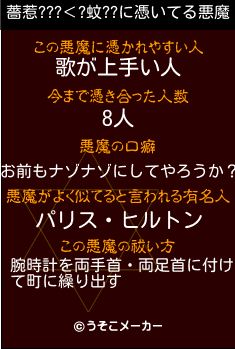 薔惹???<?蚊??に憑いてる悪魔

この悪魔に憑かれやすい人
歌が上手い人

今まで憑き合った人数
8人

悪魔の口癖
お前もナゾナゾにしてやろうか？

悪魔がよく似てると言われる有名人
パリス・ヒルトン

この悪魔の祓い方
腕時計を両手首・両足首に付けて町に繰り出す

©うそこメーカー